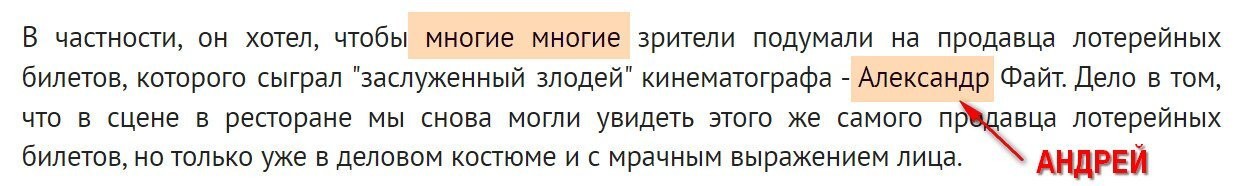 В частности, он хотел, чтобы многие многие зрители подумали на продавца лотерейных билетов, которого сыграл "заслуженный злодей" кинематографа - Александр Файт. Дело в том, что в сцене в ресторане мы снова могли увидеть этого же самого продавца лотерейных билетов, но только уже в деловом костюме и с мрачным выражением лица.

АНДРЕЙ